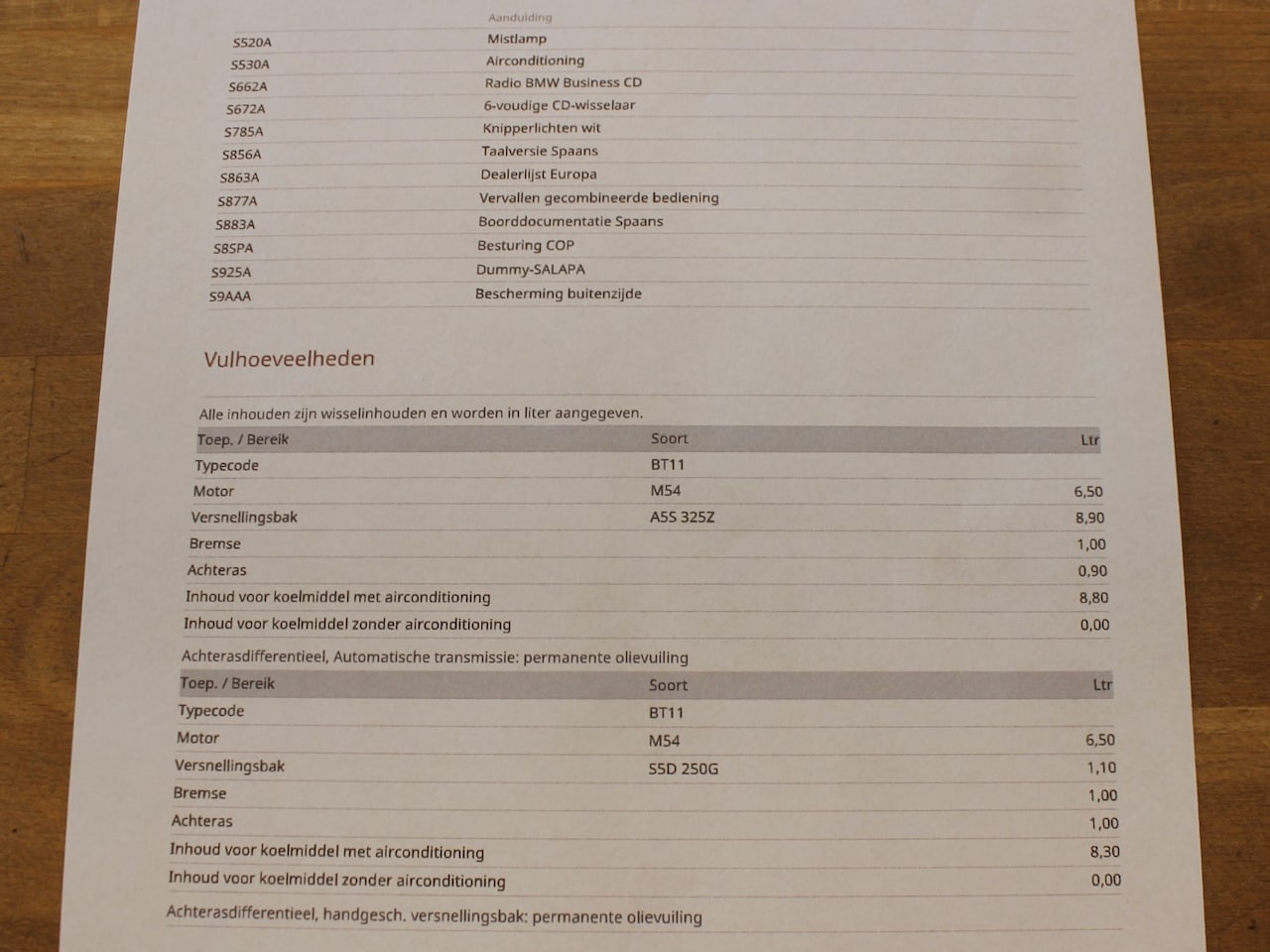 | | Aanduiding |
|---|---|
| S520A | Mistlamp |
| S530A | Airconditioning |
| S662A | Radio BMW Business CD |
| S672A | 6-voudige CD-wisselaar |
| S785A | Knipperlichten wit |
| S856A | Taalversie Spaans |
| S863A | Dealerlijst Europa |
| S877A | Vervallen gecombineerde bediening |
| S883A | Boorddocumentatie Spaans |
| S8SPA | Besturing COP |
| S925A | Dummy-SALAPA |
| S9AAA | Bescherming buitenzijde |

Vulhoeveelheden

Alle inhouden zijn wisselinhouden en worden in liter aangegeven.

| Toep. / Bereik | Soort | Ltr |
|---|---|---|
| Typecode | BT11 | |
| Motor | M54 | 6,50 |
| Versnellingsbak | A5S 325Z | 8,90 |
| Bremse | | 1,00 |
| Achteras | | 0,90 |
| Inhoud voor koelmiddel met airconditioning | | 8,80 |
| Inhoud voor koelmiddel zonder airconditioning | | 0,00 |

Achterasdifferentieel, Automatische transmissie: permanente olievuiling

| Toep. / Bereik | Soort | Ltr |
|---|---|---|
| Typecode | BT11 | |
| Motor | M54 | 6,50 |
| Versnellingsbak | S5D 250G | 1,10 |
| Bremse | | 1,00 |
| Achteras | | 1,00 |
| Inhoud voor koelmiddel met airconditioning | | 8,30 |
| Inhoud voor koelmiddel zonder airconditioning | | 0,00 |

Achterasdifferentieel, handgesch. versnellingsbak: permanente olievuiling